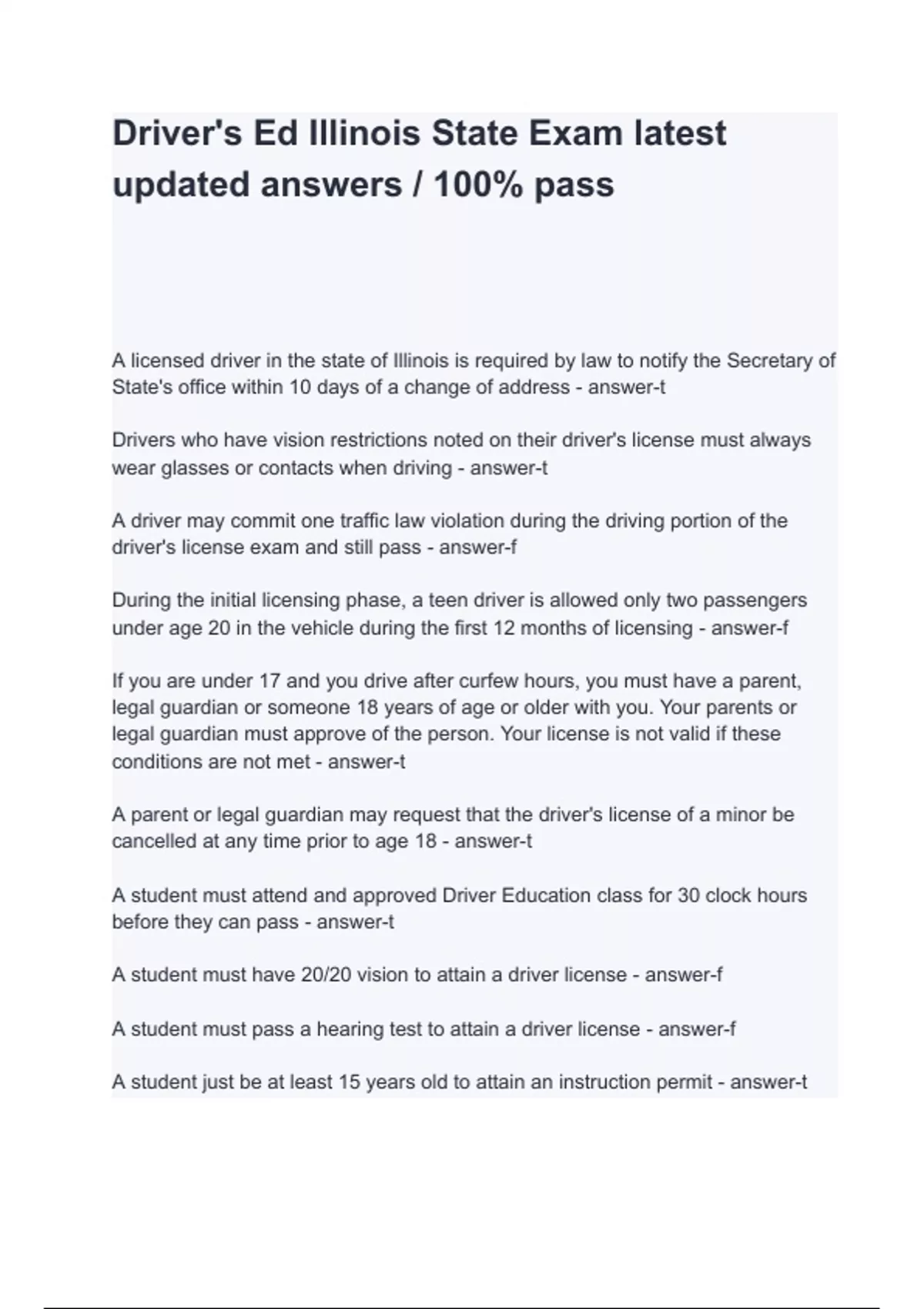 Driver's Ed Illinois State Exam latest updated answers / 100% pass

A licensed driver in the state of Illinois is required by law to notify the Secretary of State's office within 10 days of a change of address - answer-t

Drivers who have vision restrictions noted on their driver's license must always wear glasses or contacts when driving - answer-t

A driver may commit one traffic law violation during the driving portion of the driver's license exam and still pass - answer-f

During the initial licensing phase, a teen driver is allowed only two passengers under age 20 in the vehicle during the first 12 months of licensing - answer-f

If you are under 17 and you drive after curfew hours, you must have a parent, legal guardian or someone 18 years of age or older with you. Your parents or legal guardian must approve of the person. Your license is not valid if these conditions are not met - answer-t

A parent or legal guardian may request that the driver's license of a minor be cancelled at any time prior to age 18 - answer-t

A student must attend and approved Driver Education class for 30 clock hours before they can pass - answer-t

A student must have 20/20 vision to attain a driver license - answer-f

A student must pass a hearing test to attain a driver license - answer-f

A student just be at least 15 years old to attain an instruction permit - answer-t